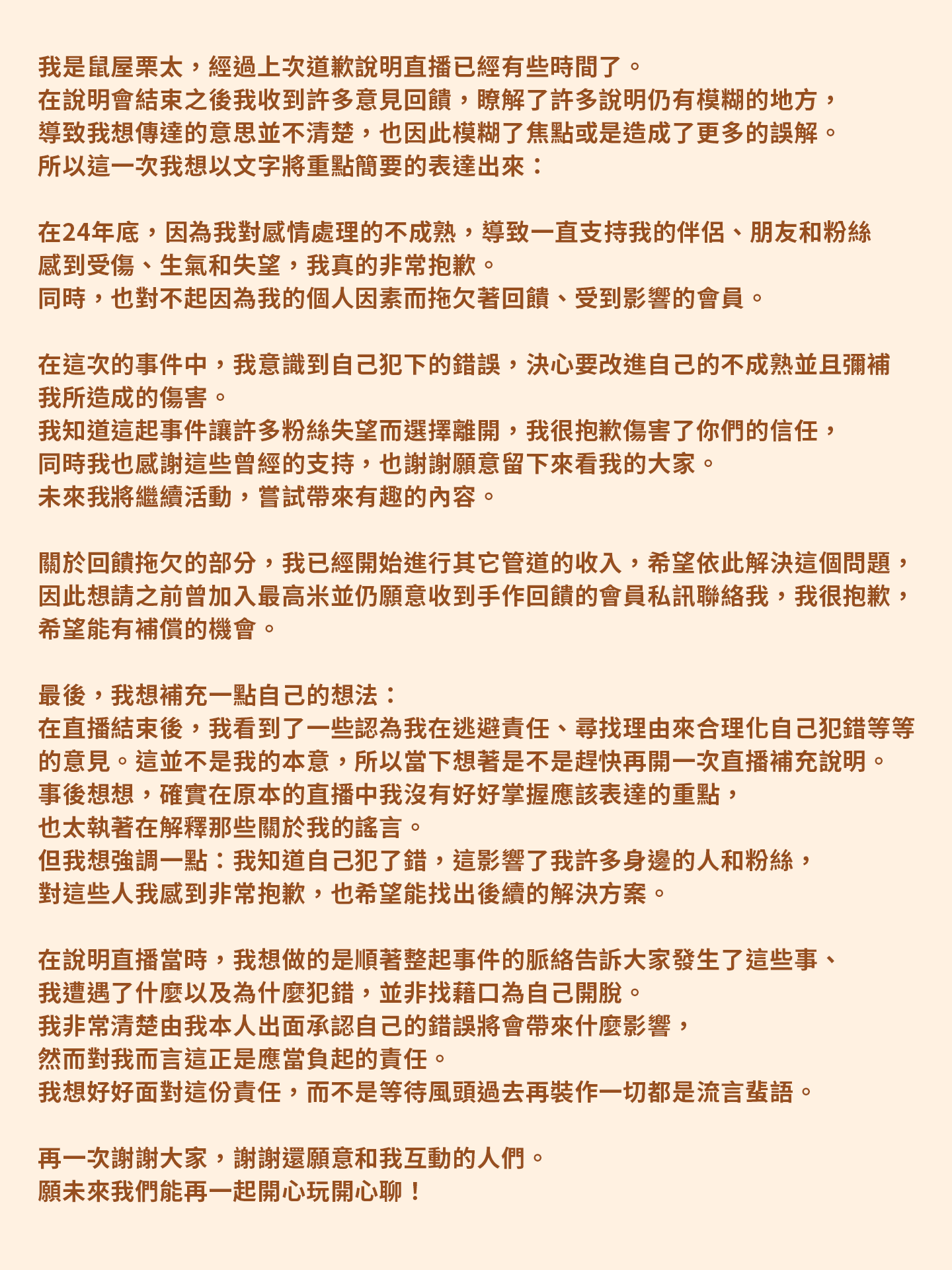 我是鼠屋栗太，經過上次道歉說明直播已經有些時間了。
在說明會結束之後我收到許多意見回饋，瞭解了許多說明仍有模糊的地方，
導致我想傳達的意思並不清楚，也因此模糊了焦點或是造成了更多的誤解。
所以這一次我想以文字將重點簡要的表達出來：

在24年底，因為我對感情處理的不成熟，導致一直支持我的伴侶、朋友和粉絲
感到受傷、生氣和失望，我真的非常抱歉。
同時，也對不起因為我的個人因素而拖欠著回饋、受到影響的會員。

在這次的事件中，我意識到自己犯下的錯誤，決心要改進自己的不成熟並且彌補
我所造成的傷害。
我知道這起事件讓許多粉絲失望而選擇離開，我很抱歉傷害了你們的信任，
同時我也感謝這些曾經的支持，也謝謝願意留下來看我的大家。
未來我將繼續活動，嘗試帶來有趣的內容。

關於回饋拖欠的部分，我已經開始進行其它管道的收入，希望依此解決這個問題，
因此想請之前曾加入最高米並仍願意收到手作回饋的會員私訊聯絡我，我很抱歉，
希望能有補償的機會。

最後，我想補充一點自己的想法：
在直播結束後，我看到了一些認為我在逃避責任、尋找理由來合理化自己犯錯等等
的意見。這並不是我的本意，所以當下想著是不是趕快再開一次直播補充說明。
事後想想，確實在原本的直播中我沒有好好掌握應該表達的重點，
也太執著在解釋那些關於我的謠言。
但我想強調一點：我知道自己犯了錯，這影響了我許多身邊的人和粉絲，
對這些人我感到非常抱歉，也希望能找出後續的解決方案。

在說明直播當時，我想做的是順著整起事件的脈絡告訴大家發生了這些事、
我遭遇了什麼以及為什麼犯錯，並非找藉口為自己開脫。
我非常清楚由我本人出面承認自己的錯誤將會帶來什麼影響，
然而對我而言這正是應當負起的責任。
我想好好面對這份責任，而不是等待風頭過去再裝作一切都是流言蜚語。

再一次謝謝大家，謝謝還願意和我互動的人們。
願未來我們能再一起開心玩開心聊！